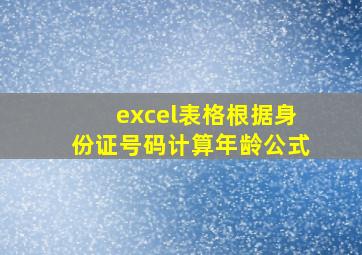 excel表格根据身份证号码计算年龄公式